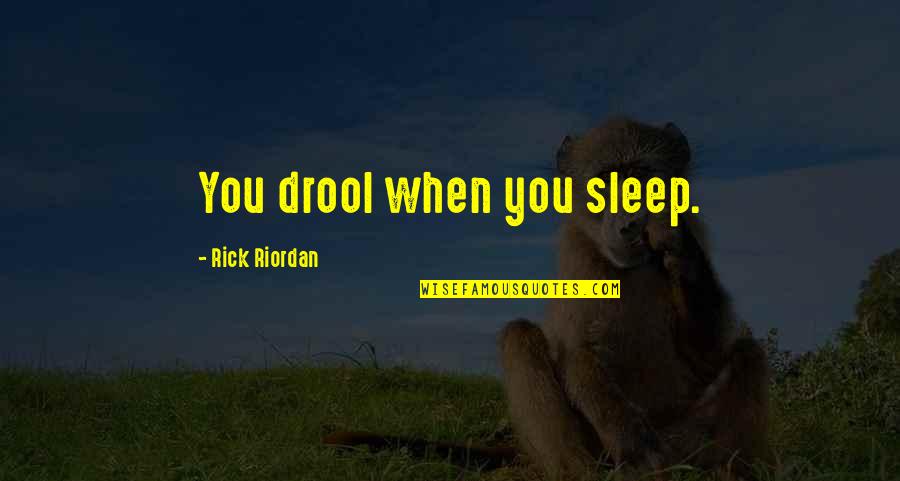 You drool when you sleep.

- Rick Riordan

WISEFAMOUSQUOTES.COM